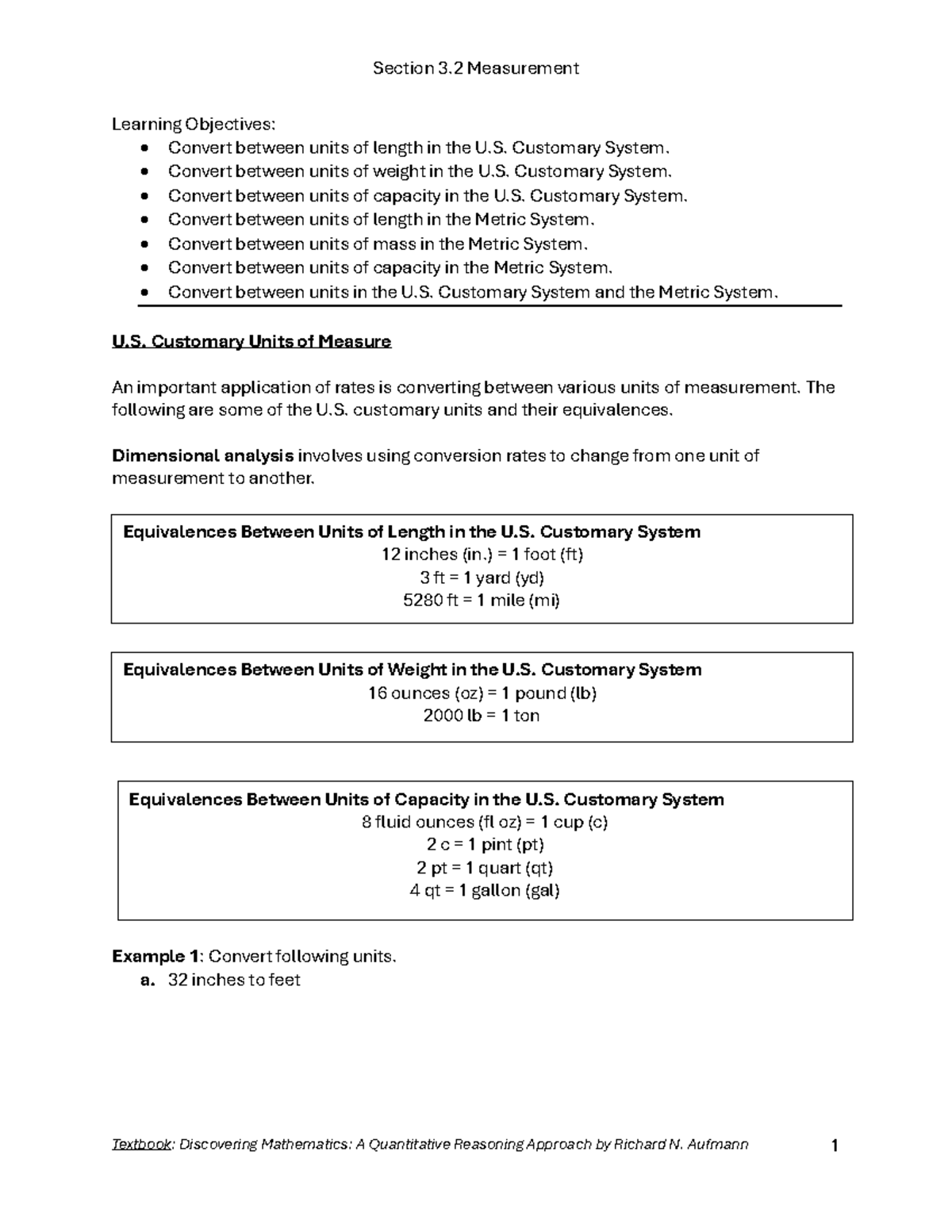 Section 3.2 Measurement

Learning Objectives:
• Convert between units of length in the U.S. Customary System.
• Convert between units of weight in the U.S. Customary System.
• Convert between units of capacity in the U.S. Customary System.
• Convert between units of length in the Metric System.
• Convert between units of mass in the Metric System.
• Convert between units of capacity in the Metric System.
• Convert between units in the U.S. Customary System and the Metric System.

U.S. Customary Units of Measure

An important application of rates is converting between various units of measurement. The following are some of the U.S. customary units and their equivalences.

Dimensional analysis involves using conversion rates to change from one unit of measurement to another.

Equivalences Between Units of Length in the U.S. Customary System
12 inches (in.) = 1 foot (ft)
3 ft = 1 yard (yd)
5280 ft = 1 mile (mi)

Equivalences Between Units of Weight in the U.S. Customary System
16 ounces (oz) = 1 pound (lb)
2000 lb = 1 ton

Equivalences Between Units of Capacity in the U.S. Customary System
8 fluid ounces (fl oz) = 1 cup (c)
2 c = 1 pint (pt)
2 pt = 1 quart (qt)
4 qt = 1 gallon (gal)

Example 1: Convert following units.
a. 32 inches to feet

Textbook: Discovering Mathematics: A Quantitative Reasoning Approach by Richard N. Aufmann 1